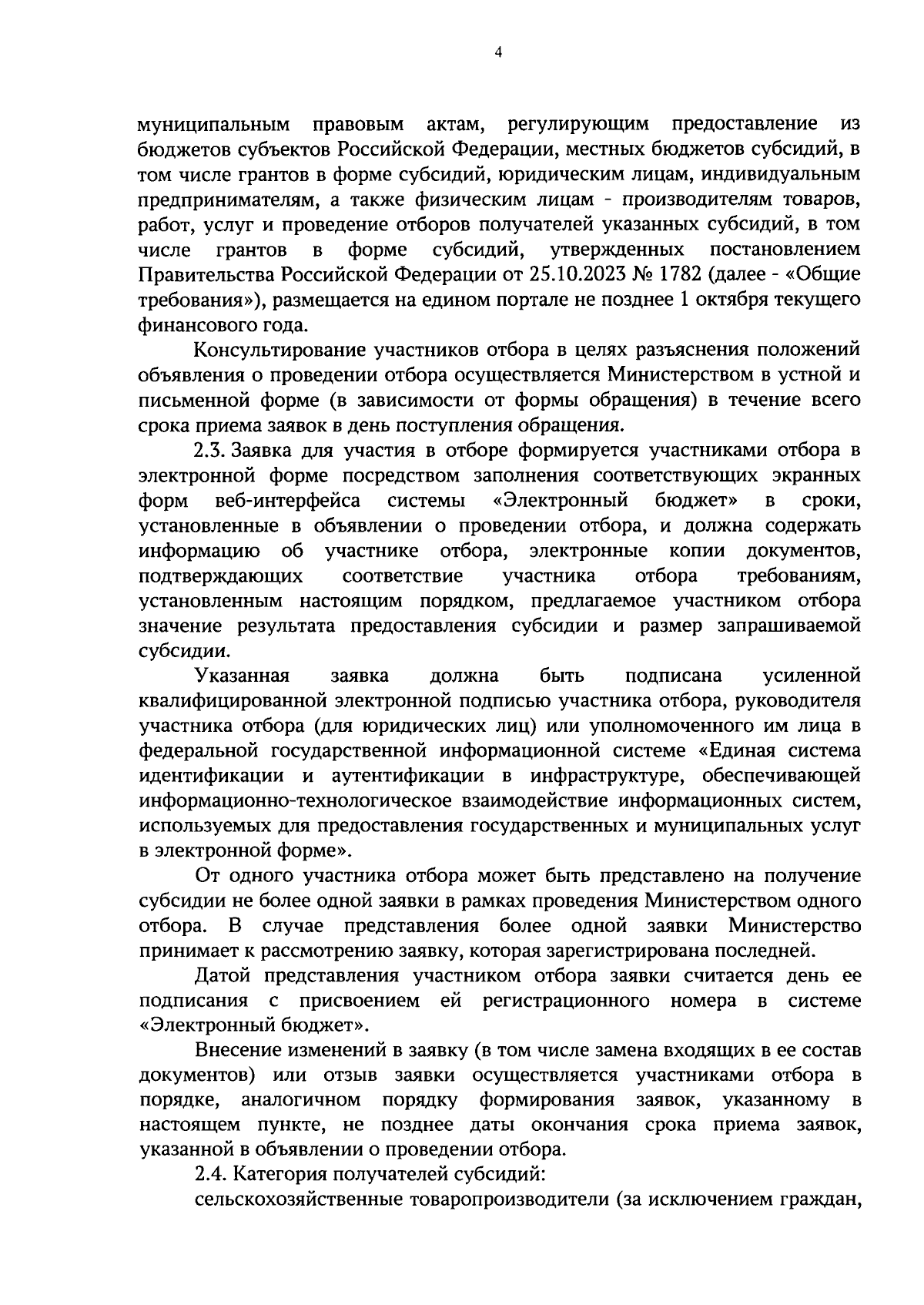 4

муниципальным правовым актам, регулирующим предоставление из бюджетов субъектов Российской Федерации, местных бюджетов субсидий, в том числе грантов в форме субсидий, юридическим лицам, индивидуальным предпринимателям, а также физическим лицам - производителям товаров, работ, услуг и проведение отборов получателей указанных субсидий, в том числе грантов в форме субсидий, утвержденных постановлением Правительства Российской Федерации от 25.10.2023 № 1782 (далее - «Общие требования»), размещается на едином портале не позднее 1 октября текущего финансового года.

Консультирование участников отбора в целях разъяснения положений объявления о проведении отбора осуществляется Министерством в устной и письменной форме (в зависимости от формы обращения) в течение всего срока приема заявок в день поступления обращения.

2.3. Заявка для участия в отборе формируется участниками отбора в электронной форме посредством заполнения соответствующих экранных форм веб-интерфейса системы «Электронный бюджет» в сроки, установленные в объявлении о проведении отбора, и должна содержать информацию об участнике отбора, электронные копии документов, подтверждающих соответствие участника отбора требованиям, установленным настоящим порядком, предлагаемое участником отбора значение результата предоставления субсидии и размер запрашиваемой субсидии.

Указанная заявка должна быть подписана усиленной квалифицированной электронной подписью участника отбора, руководителя участника отбора (для юридических лиц) или уполномоченного им лица в федеральной государственной информационной системе «Единая система идентификации и аутентификации в инфраструктуре, обеспечивающей информационно-технологическое взаимодействие информационных систем, используемых для предоставления государственных и муниципальных услуг в электронной форме».

От одного участника отбора может быть представлено на получение субсидии не более одной заявки в рамках проведения Министерством одного отбора. В случае представления более одной заявки Министерство принимает к рассмотрению заявку, которая зарегистрирована последней.

Датой представления участником отбора заявки считается день ее подписания с присвоением ей регистрационного номера в системе «Электронный бюджет».

Внесение изменений в заявку (в том числе замена входящих в ее состав документов) или отзыв заявки осуществляется участниками отбора в порядке, аналогичном порядку формирования заявок, указанному в настоящем пункте, не позднее даты окончания срока приема заявок, указанной в объявлении о проведении отбора.

2.4. Категория получателей субсидий:

сельскохозяйственные товаропроизводители (за исключением граждан,